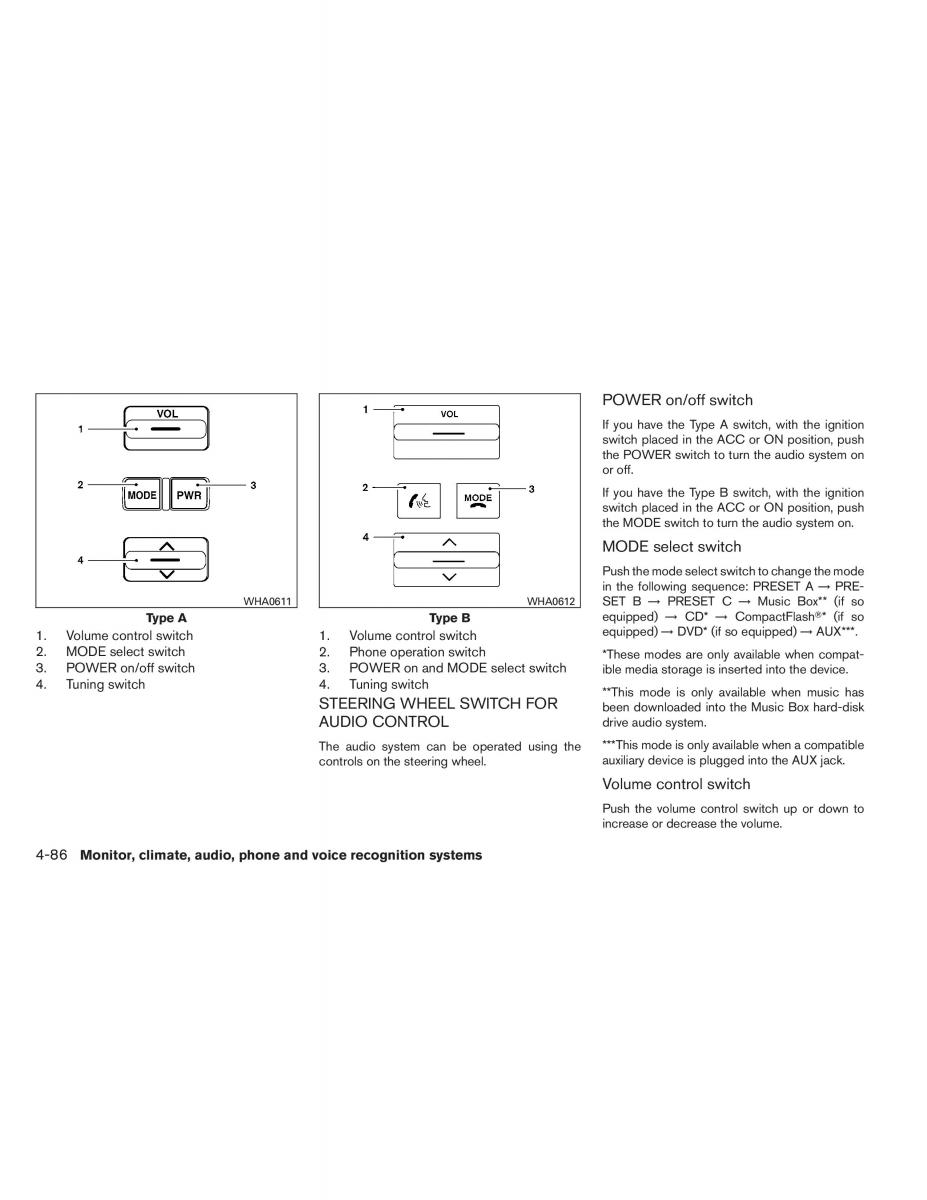 VOL
1
2
MODE
PWR
3
4
WHA0611

Type A

1. Volume control switch
2. MODE select switch
3. POWER on/off switch
4. Tuning switch

1
VOL
2
MODE
3
4
WHA0612

Type B

1. Volume control switch
2. Phone operation switch
3. POWER on and MODE select switch
4. Tuning switch

STEERING WHEEL SWITCH FOR AUDIO CONTROL

The audio system can be operated using the controls on the steering wheel.

POWER on/off switch

If you have the Type A switch, with the ignition switch placed in the ACC or ON position, push the POWER switch to turn the audio system on or off.

If you have the Type B switch, with the ignition switch placed in the ACC or ON position, push the MODE switch to turn the audio system on.

MODE select switch

Push the mode select switch to change the mode in the following sequence: PRESET A → PRESET B → PRESET C → Music Box** (if so equipped) → CD* → CompactFlash®* (if so equipped) → DVD* (if so equipped) → AUX***.

*These modes are only available when compatible media storage is inserted into the device.

**This mode is only available when music has been downloaded into the Music Box hard-disk drive audio system.

***This mode is only available when a compatible auxiliary device is plugged into the AUX jack.

Volume control switch

Push the volume control switch up or down to increase or decrease the volume.

4-86 Monitor, climate, audio, phone and voice recognition systems